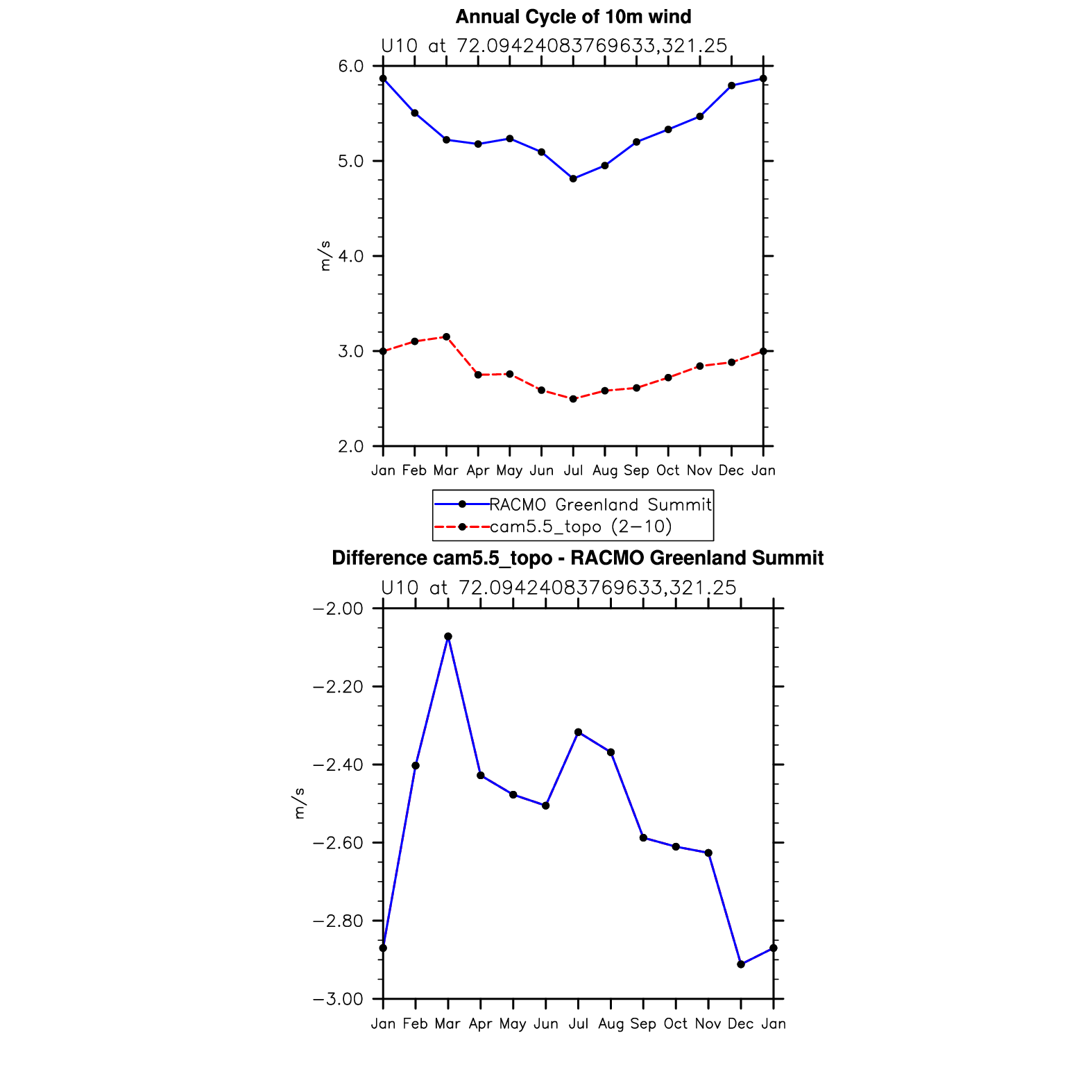 Annual Cycle of 10m wind

U10 at 72.09424083769633,321.25

6.0
5.0
4.0
3.0
2.0

m/s

Jan Feb Mar Apr May Jun Jul Aug Sep Oct Nov Dec Jan

RACMO Greenland Summit
cam5.5_topo (2−10)

Difference cam5.5_topo - RACMO Greenland Summit

U10 at 72.09424083769633,321.25

−2.00
−2.20
−2.40
−2.60
−2.80
−3.00

m/s

Jan Feb Mar Apr May Jun Jul Aug Sep Oct Nov Dec Jan